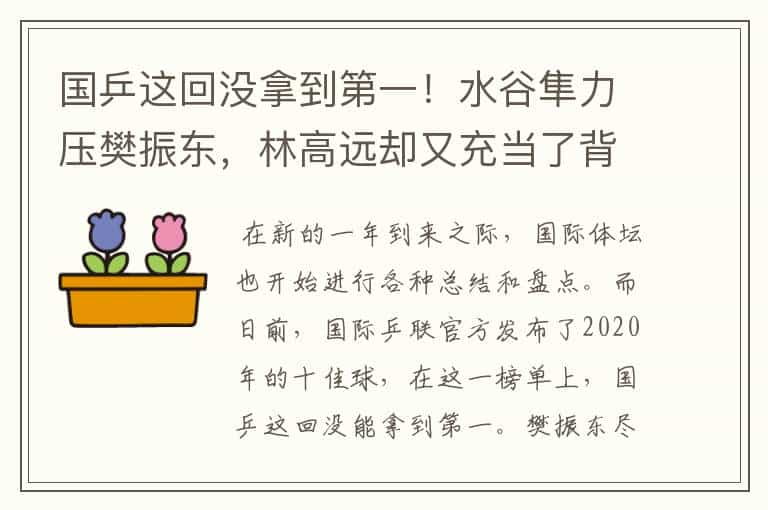 国乒这回没拿到第一！水谷隼力压樊振东，林高远却又充当了背

在新的一年到来之际，国际体坛也开始进行各种总结和盘点。而日前，国际乒联官方发布了2020年的十佳球，在这一榜单上，国乒这回没能拿到第一。樊振东尽